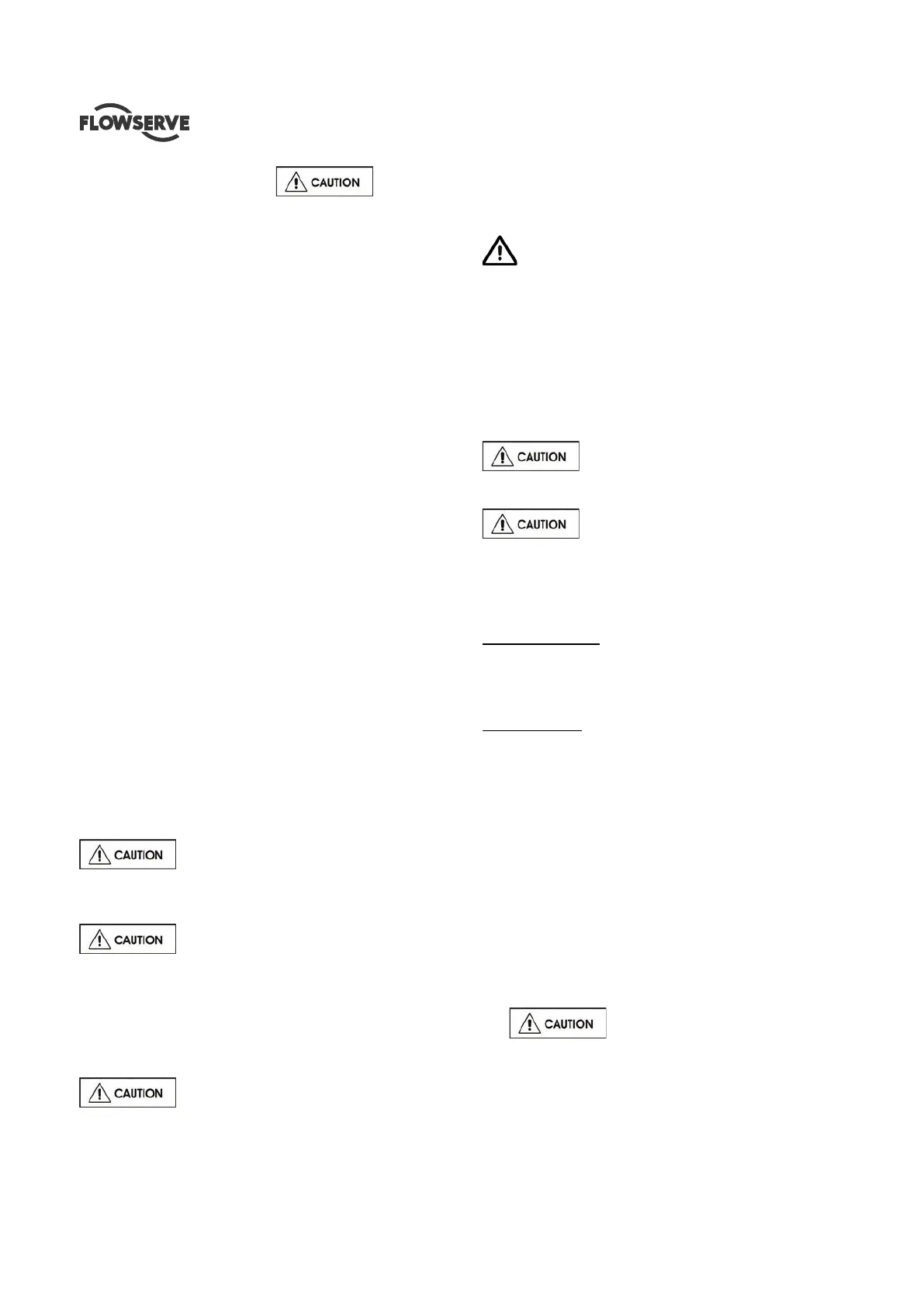 FLOWSERVE

CAUTION

CAUTION

CAUTION

CAUTION

CAUTION

CAUTION

CAUTION